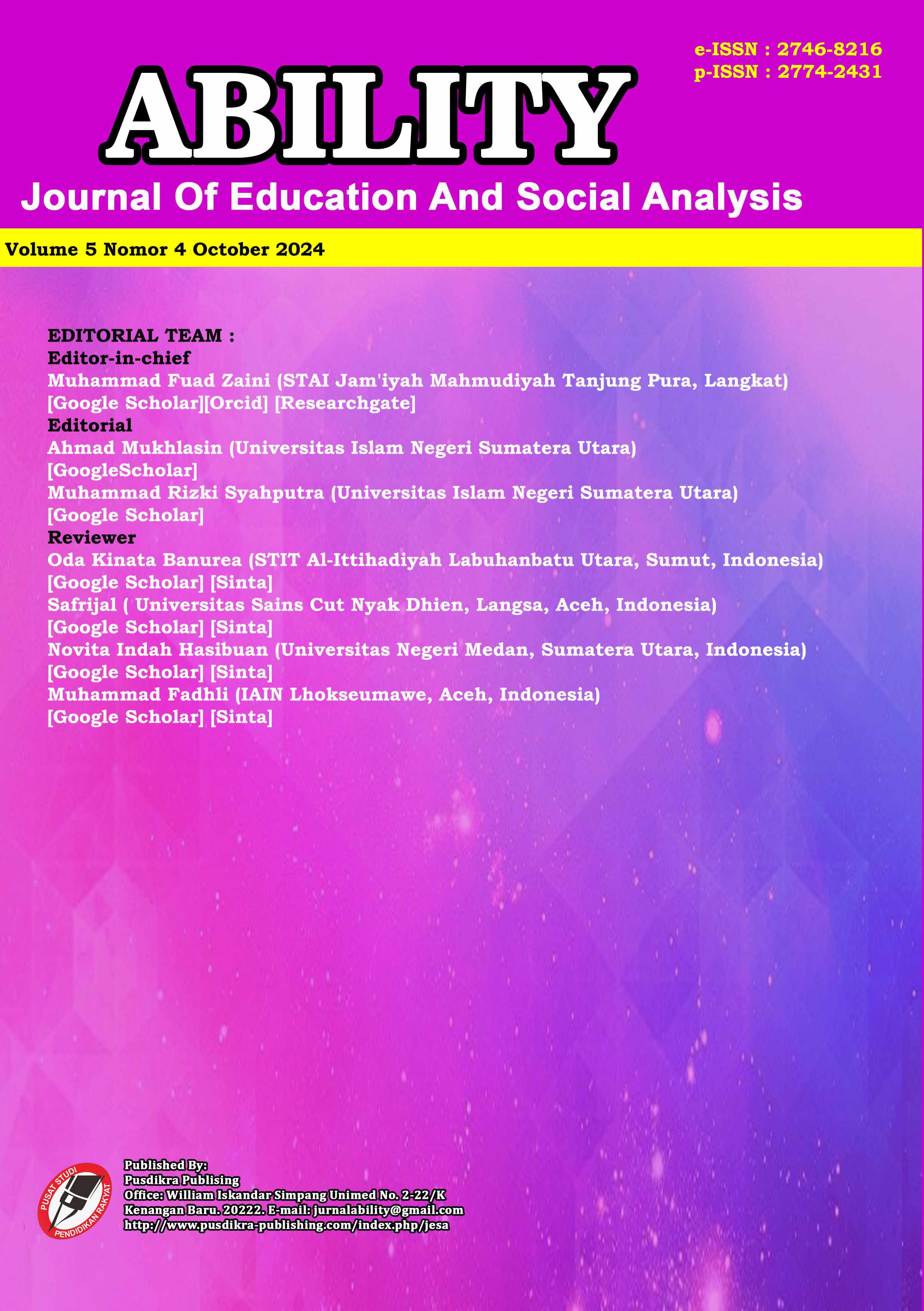 e-ISSN : 2746-8216
p-ISSN : 2774-2431

ABILITY

Journal Of Education And Social Analysis

Volume 5 Nomor 4 October 2024

EDITORIAL TEAM :
Editor-in-chief
Muhammad Fuad Zaini (STAI Jam'iyah Mahmudiyah Tanjung Pura, Langkat)
[Google Scholar][Orcid] [Researchgate]
Editorial
Ahmad Mukhlasin (Universitas Islam Negeri Sumatera Utara)
[GoogleScholar]
Muhammad Rizki Syahputra (Universitas Islam Negeri Sumatera Utara)
[Google Scholar]
Reviewer
Oda Kinata Banurea (STIT Al-Ittihadiyah Labuhanbatu Utara, Sumut, Indonesia)
[Google Scholar] [Sinta]
Safrijal ( Universitas Sains Cut Nyak Dhien, Langsa, Aceh, Indonesia)
[Google Scholar] [Sinta]
Novita Indah Hasibuan (Universitas Negeri Medan, Sumatera Utara, Indonesia)
[Google Scholar] [Sinta]
Muhammad Fadhli (IAIN Lhokseumawe, Aceh, Indonesia)
[Google Scholar] [Sinta]

PUSAT STUDI PENDIDIKAN RAKYAT

Published By:
Pusdikra Publising
Office: William Iskandar Simpang Unimed No. 2-22/K
Kenangan Baru. 20222. E-mail: jurnalability@gmail.com
http://www.pusdikra-publishing.com/index.php/jesa